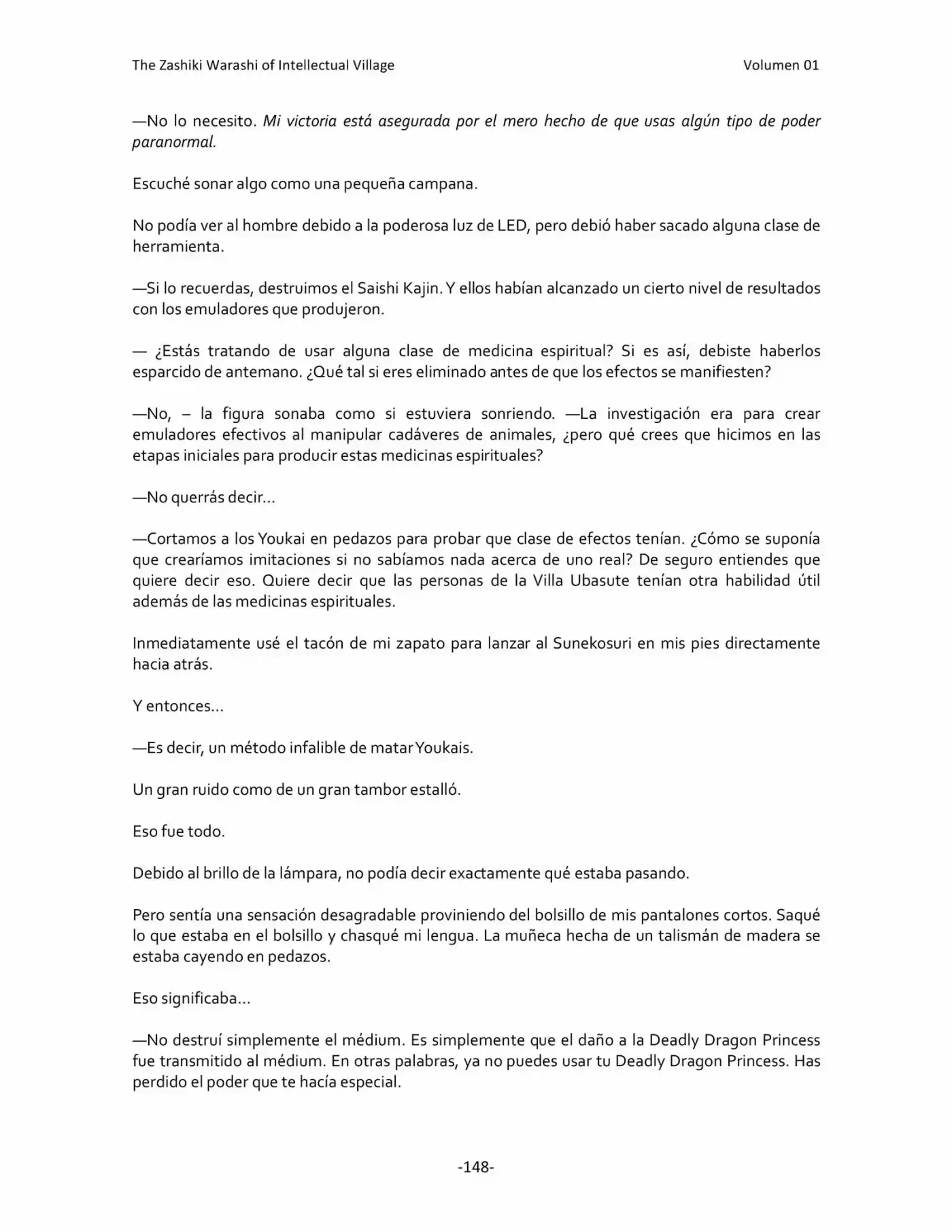 The Zashiki Warashi of Intellectual Village Volumen 01

—No lo necesito. Mi victoria está asegurada por el mero hecho de que usas algún tipo de poder paranormal.

Escuché sonar algo como una pequeña campana.

No podía ver al hombre debido a la poderosa luz de LED, pero debió haber sacado alguna clase de herramienta.

—Si lo recuerdas, destruimos el Saishi Kajin. Y ellos habían alcanzado un cierto nivel de resultados con los emuladores que produjeron.

— ¿Estás tratando de usar alguna clase de medicina espiritual? Si es así, debiste haberlos esparcido de antemano. ¿Qué tal si eres eliminado antes de que los efectos se manifiesten?

—No, – la figura sonaba como si estuviera sonriendo. —La investigación era para crear emuladores efectivos al manipular cadáveres de animales, ¿pero qué crees que hicimos en las etapas iniciales para producir estas medicinas espirituales?

—No querrás decir…

—Cortamos a los Youkai en pedazos para probar que clase de efectos tenían. ¿Cómo se suponía que crearíamos imitaciones si no sabíamos nada acerca de uno real? De seguro entiendes que quiere decir eso. Quiere decir que las personas de la Villa Ubasute tenían otra habilidad útil además de las medicinas espirituales.

Inmediatamente usé el tacón de mi zapato para lanzar al Sunekosuri en mis pies directamente hacia atrás.

Y entonces…

—Es decir, un método infalible de matar Youkais.

Un gran ruido como de un gran tambor estalló.

Eso fue todo.

Debido al brillo de la lámpara, no podía decir exactamente qué estaba pasando.

Pero sentía una sensación desagradable proviniendo del bolsillo de mis pantalones cortos. Saqué lo que estaba en el bolsillo y chasqué mi lengua. La muñeca hecha de un talismán de madera se estaba cayendo en pedazos.

Eso significaba…

—No destruí simplemente el médium. Es simplemente que el daño a la Deadly Dragon Princess fue transmitido al médium. En otras palabras, ya no puedes usar tu Deadly Dragon Princess. Has perdido el poder que te hacía especial.

-148-